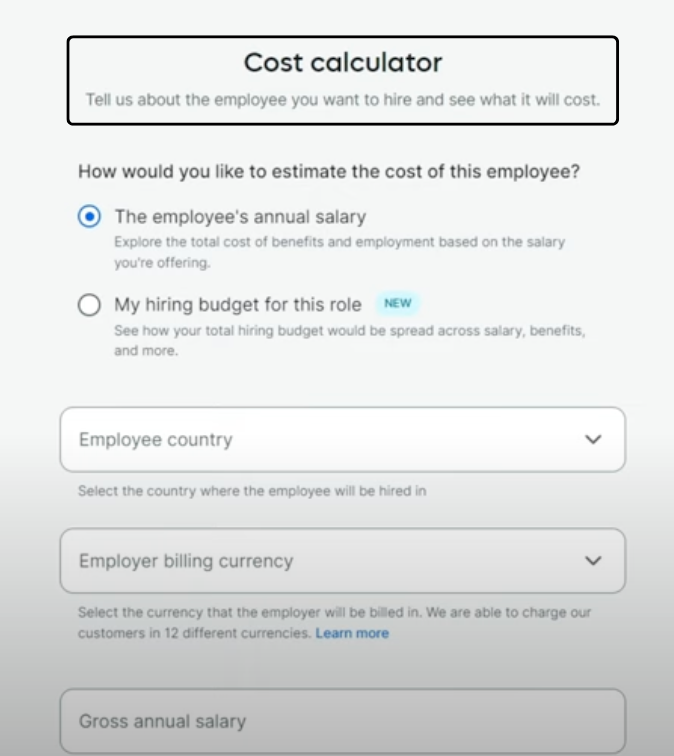 Cost calculator

Tell us about the employee you want to hire and see what it will cost.

How would you like to estimate the cost of this employee?

The employee's annual salary

Explore the total cost of benefits and employment based on the salary you're offering.

My hiring budget for this role NEW

See how your total hiring budget would be spread across salary, benefits, and more.

Employee country

Select the country where the employee will be hired in

Employer billing currency

Select the currency that the employer will be billed in. We are able to charge our customers in 12 different currencies. Learn more

Gross annual salary